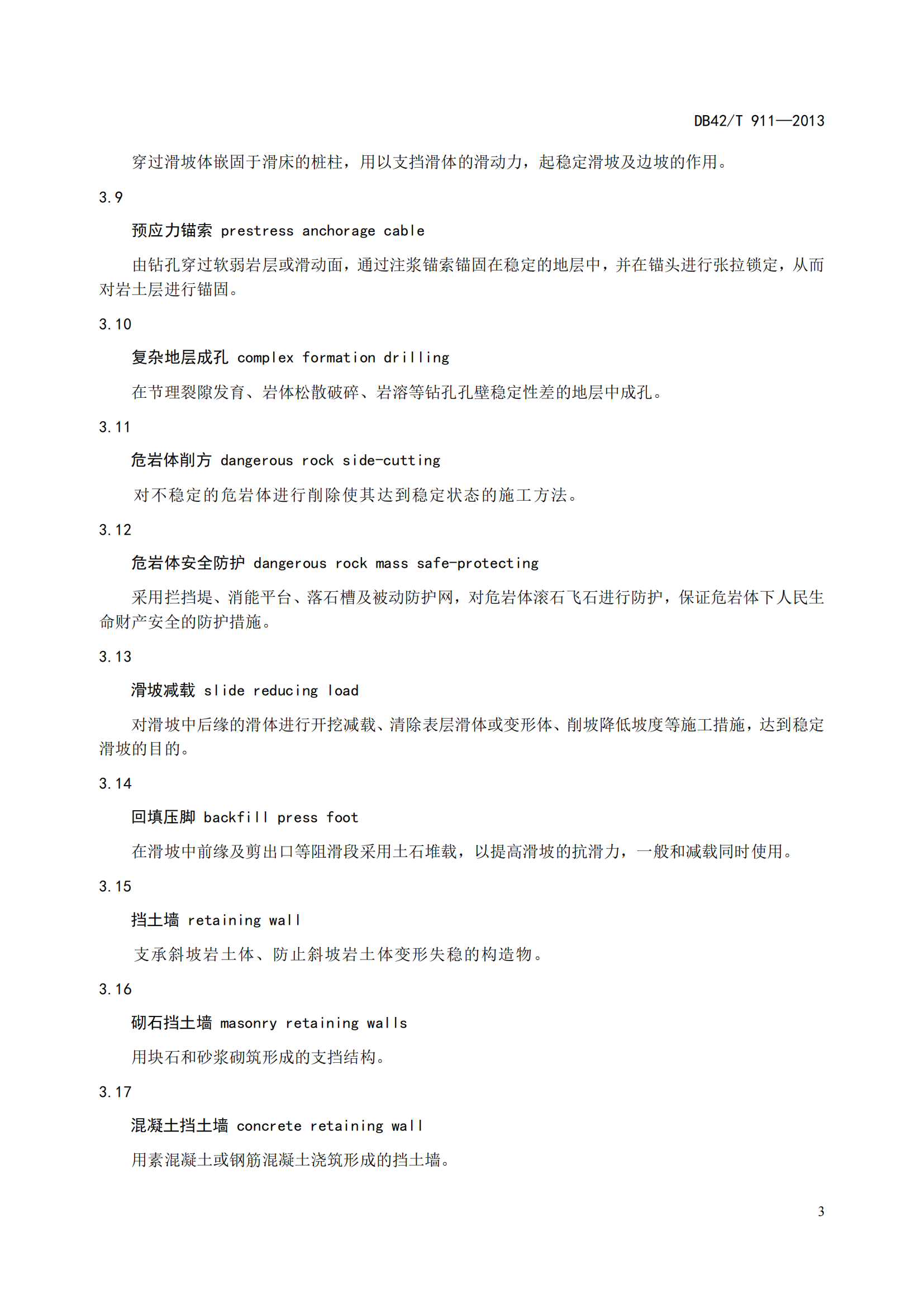 DB42/T 911—2013

穿过滑坡体嵌固于滑床的桩柱，用以支挡滑体的滑动力，起稳定滑坡及边坡的作用。

3.9

预应力锚索 prestress anchorage cable

由钻孔穿过软弱岩层或滑动面，通过注浆锚索锚固在稳定的地层中，并在锚头进行张拉锁定，从而对岩土层进行锚固。

3.10

复杂地层成孔 complex formation drilling

在节理裂隙发育、岩体松散破碎、岩溶等钻孔孔壁稳定性差的地层中成孔。

3.11

危岩体削方 dangerous rock side-cutting

对不稳定的危岩体进行削除使其达到稳定状态的施工方法。

3.12

危岩体安全防护 dangerous rock mass safe-protecting

采用拦挡堤、消能平台、落石槽及被动防护网，对危岩体滚石飞石进行防护，保证危岩体下人民生命财产安全的防护措施。

3.13

滑坡减载 slide reducing load

对滑坡中后缘的滑体进行开挖减载、清除表层滑体或变形体、削坡降低坡度等施工措施，达到稳定滑坡的目的。

3.14

回填压脚 backfill press foot

在滑坡中前缘及剪出口等阻滑段采用土石堆载，以提高滑坡的抗滑力，一般和减载同时使用。

3.15

挡土墙 retaining wall

支承斜坡岩土体、防止斜坡岩土体变形失稳的构造物。

3.16

砌石挡土墙 masonry retaining walls

用块石和砂浆砌筑形成的支挡结构。

3.17

混凝土挡土墙 concrete retaining wall

用素混凝土或钢筋混凝土浇筑形成的挡土墙。

3